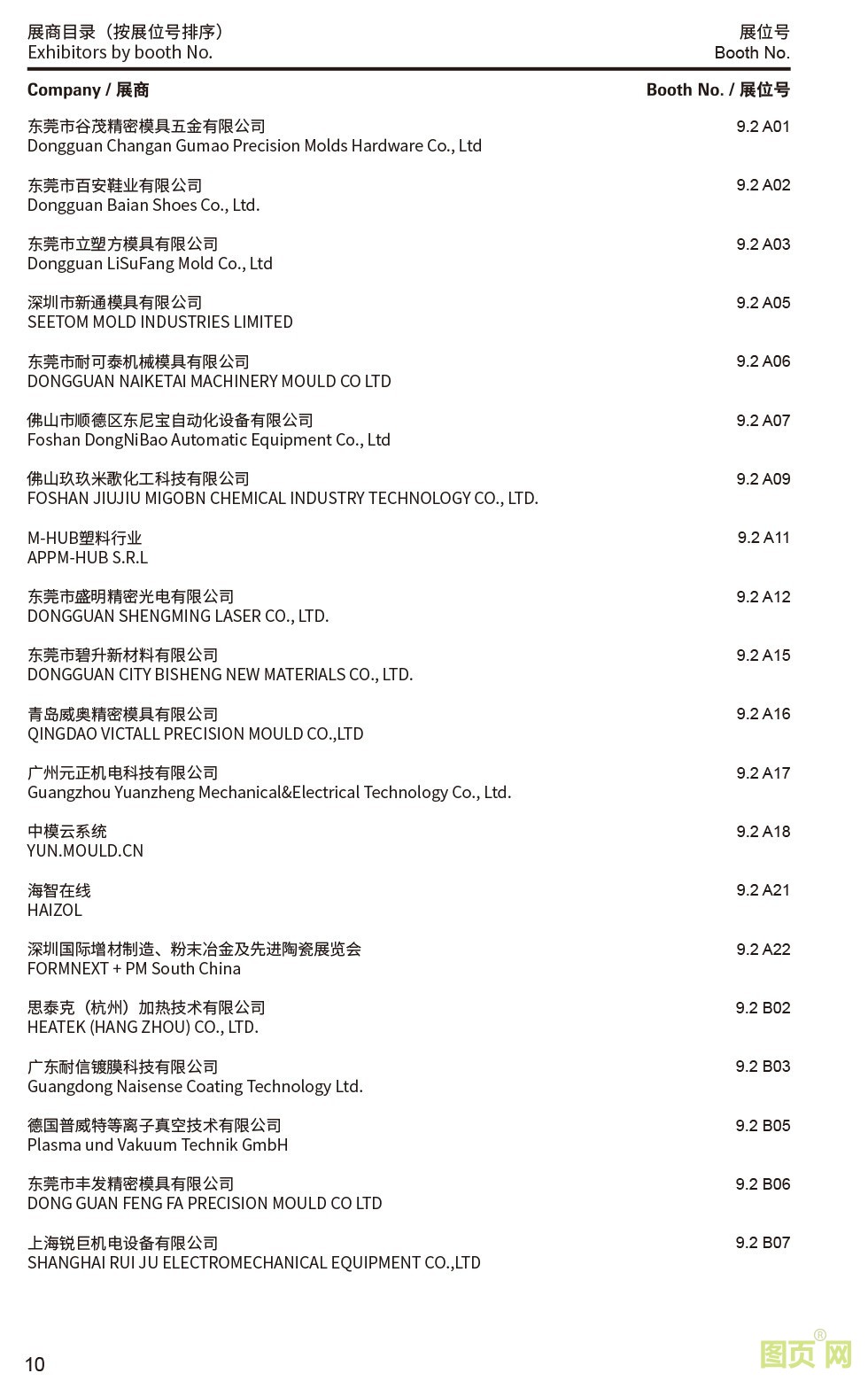 展商目录（按展位号排序）
Exhibitors by booth No.

展位号
Booth No.

| Company / 展商 | Booth No. / 展位号 |
|---|---|
| 东莞市谷茂精密模具五金有限公司 Dongguan Changan Gumao Precision Molds Hardware Co., Ltd | 9.2 A01 |
| 东莞市百安鞋业有限公司 Dongguan Baian Shoes Co., Ltd. | 9.2 A02 |
| 东莞市立塑方模具有限公司 Dongguan LiSuFang Mold Co., Ltd | 9.2 A03 |
| 深圳市新通模具有限公司 SEETOM MOLD INDUSTRIES LIMITED | 9.2 A05 |
| 东莞市耐可泰机械模具有限公司 DONGGUAN NAIKETAI MACHINERY MOULD CO LTD | 9.2 A06 |
| 佛山市顺德区东尼宝自动化设备有限公司 Foshan DongNiBao Automatic Equipment Co., Ltd | 9.2 A07 |
| 佛山玖玖米歌化工科技有限公司 FOSHAN JIUJIU MIGOBN CHEMICAL INDUSTRY TECHNOLOGY CO., LTD. | 9.2 A09 |
| M-HUB塑料行业 APPM-HUB S.R.L | 9.2 A11 |
| 东莞市盛明精密光电有限公司 DONGGUAN SHENGMING LASER CO., LTD. | 9.2 A12 |
| 东莞市碧升新材料有限公司 DONGGUAN CITY BISHENG NEW MATERIALS CO., LTD. | 9.2 A15 |
| 青岛威奥精密模具有限公司 QINGDAO VICTALL PRECISION MOULD CO.,LTD | 9.2 A16 |
| 广州元正机电科技有限公司 Guangzhou Yuanzheng Mechanical&Electrical Technology Co., Ltd. | 9.2 A17 |
| 中模云系统 YUN.MOULD.CN | 9.2 A18 |
| 海智在线 HAIZOL | 9.2 A21 |
| 深圳国际增材制造、粉末冶金及先进陶瓷展览会 FORMNEXT + PM South China | 9.2 A22 |
| 思泰克（杭州）加热技术有限公司 HEATEK (HANG ZHOU) CO., LTD. | 9.2 B02 |
| 广东耐信镀膜科技有限公司 Guangdong Naisense Coating Technology Ltd. | 9.2 B03 |
| 德国普威特等离子真空技术有限公司 Plasma und Vakuum Technik GmbH | 9.2 B05 |
| 东莞市丰发精密模具有限公司 DONG GUAN FENG FA PRECISION MOULD CO LTD | 9.2 B06 |
| 上海锐巨机电设备有限公司 SHANGHAI RUI JU ELECTROMECHANICAL EQUIPMENT CO.,LTD | 9.2 B07 |

10

图页网®